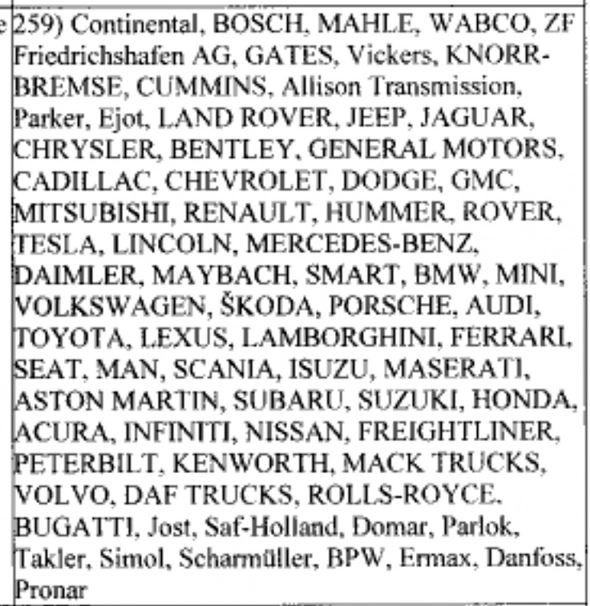 e 259) Continental, BOSCH, MAHLE, WABCO, ZF Friedrichshafen AG, GATES, Vickers, KNORR-BREMSE, CUMMINS, Allison Transmission, Parker, Ejot, LAND ROVER, JEEP, JAGUAR, CHRYSLER, BENTLEY, GENERAL MOTORS, CADILLAC, CHEVROLET, DODGE, GMC, MITSUBISHI, RENAULT, HUMMER, ROVER, TESLA, LINCOLN, MERCEDES-BENZ, DAIMLER, MAYBACH, SMART, BMW, MINI, VOLKSWAGEN, ŠKODA, PORSCHE, AUDI, TOYOTA, LEXUS, LAMBORGHINI, FERRARI, SEAT, MAN, SCANIA, ISUZU, MASERATI, ASTON MARTIN, SUBARU, SUZUKI, HONDA, ACURA, INFINITI, NISSAN, FREIGHTLINER, PETERBILT, KENWORTH, MACK TRUCKS, VOLVO, DAF TRUCKS, ROLLS-ROYCE. BUGATTI, Jost, Saf-Holland, Domar, Parlok, Takler, Simol, Scharmüller, BPW, Ermax, Danfoss, Pronar